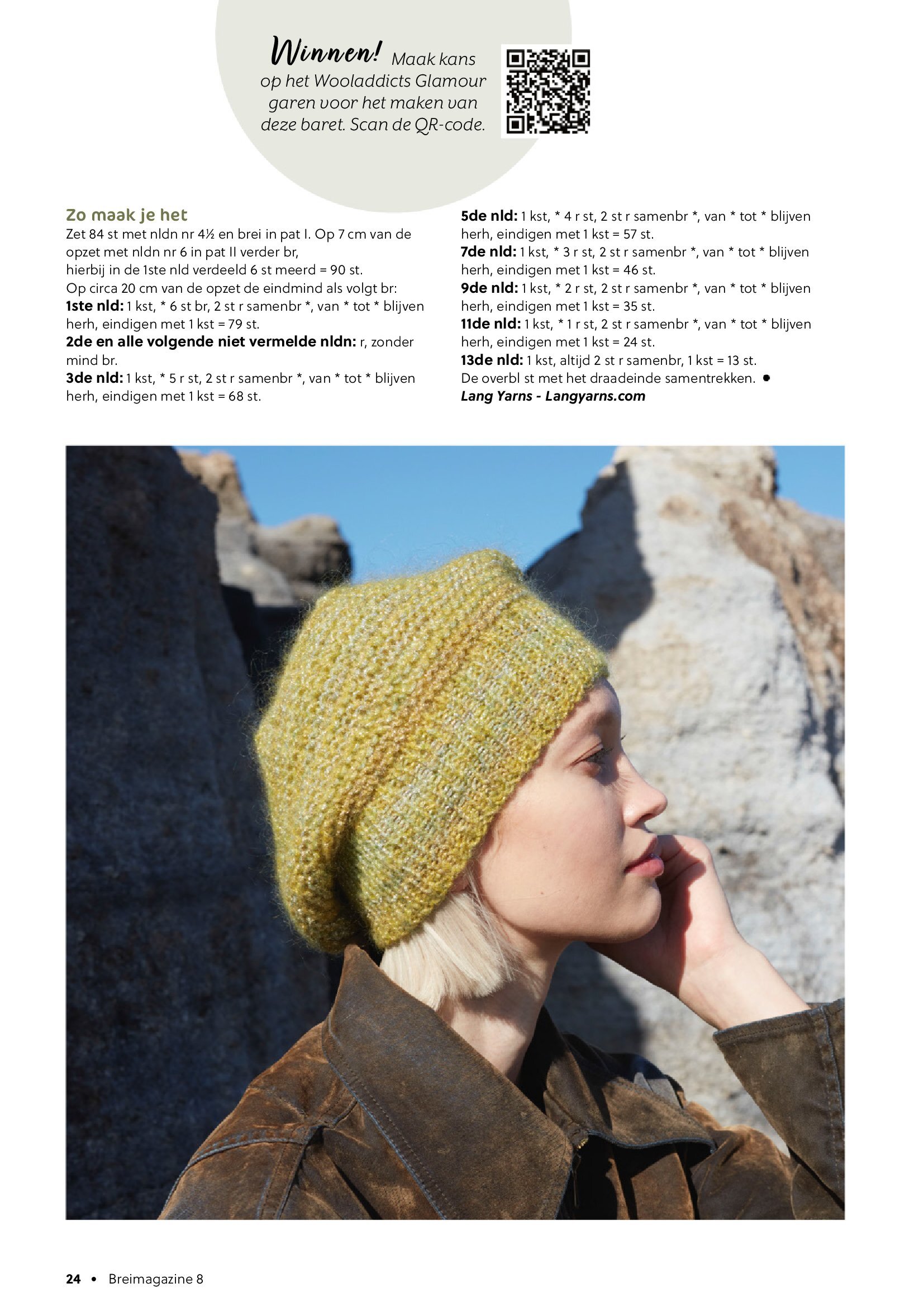 Winnen! Maak kans op het Wooladdicts Glamour garen voor het maken van deze baret. Scan de QR-code.

Zo maak je het
Zet 84 st met nldn nr 4½ en brei in pat I. Op 7 cm van de opzet met nldn nr 6 in pat II verder br,
hierbij in de 1ste nld verdeeld 6 st meerd = 90 st.
Op circa 20 cm van de opzet de eindmind als volgt br:
1ste nld: 1 kst, * 6 st br, 2 st r samenbr *, van * tot * blijven herh, eindigen met 1 kst = 79 st.
2de en alle volgende niet vermelde nldn: r, zonder mind br.
3de nld: 1 kst, * 5 r st, 2 st r samenbr *, van * tot * blijven herh, eindigen met 1 kst = 68 st.
5de nld: 1 kst, * 4 r st, 2 st r samenbr *, van * tot * blijven herh, eindigen met 1 kst = 57 st.
7de nld: 1 kst, * 3 r st, 2 st r samenbr *, van * tot * blijven herh, eindigen met 1 kst = 46 st.
9de nld: 1 kst, * 2 r st, 2 st r samenbr *, van * tot * blijven herh, eindigen met 1 kst = 35 st.
11de nld: 1 kst, * 1 r st, 2 st r samenbr *, van * tot * blijven herh, eindigen met 1 kst = 24 st.
13de nld: 1 kst, altijd 2 st r samenbr, 1 kst = 13 st.
De overbl st met het draadeinde samentrekken. •
Lang Yarns - Langyarns.com

24 • Breimagazine 8